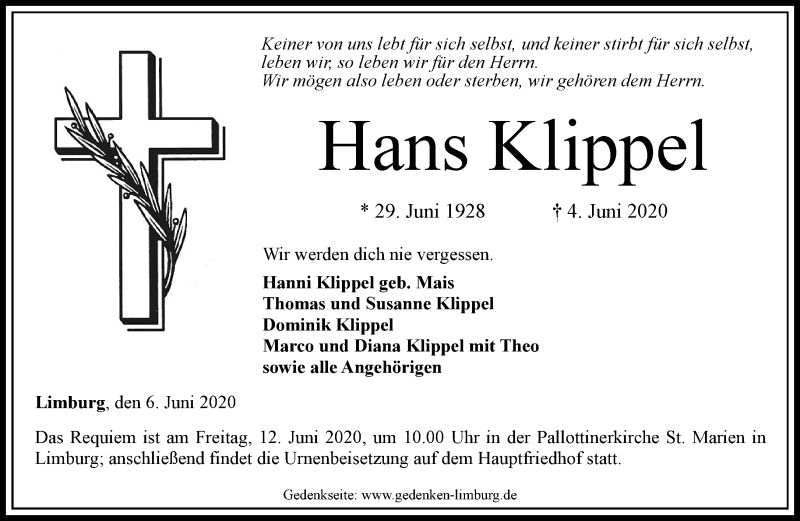 Keiner von uns lebt für sich selbst, und keiner stirbt für sich selbst, leben wir, so leben wir für den Herrn.
Wir mögen also leben oder sterben, wir gehören dem Herrn.

Hans Klippel

* 29. Juni 1928 † 4. Juni 2020

Wir werden dich nie vergessen.

Hanni Klippel geb. Mais
Thomas und Susanne Klippel
Dominik Klippel
Marco und Diana Klippel mit Theo
sowie alle Angehörigen

Limburg, den 6. Juni 2020

Das Requiem ist am Freitag, 12. Juni 2020, um 10.00 Uhr in der Pallottinerkirche St. Marien in Limburg; anschließend findet die Urnenbeisetzung auf dem Hauptfriedhof statt.

Gedenkseite: www.gedenken-limburg.de